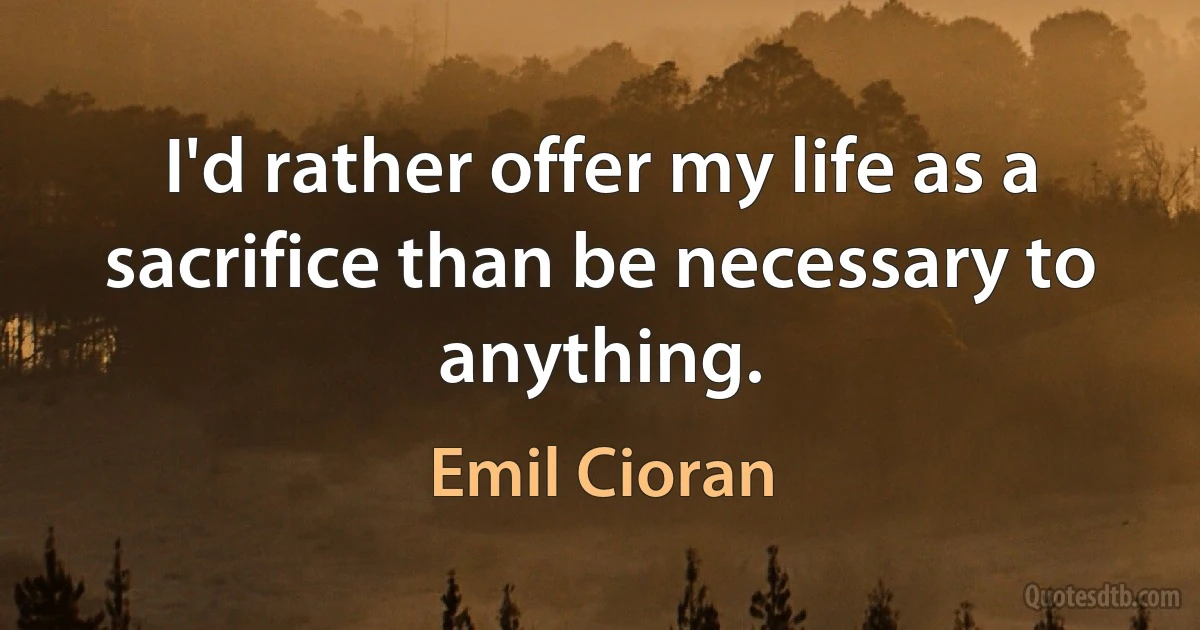 I'd rather offer my life as a sacrifice than be necessary to anything.

Emil Cioran

Quotesdtb.com